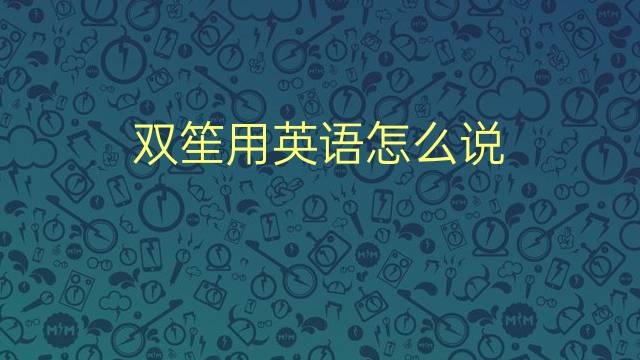 双笙用英语怎么说